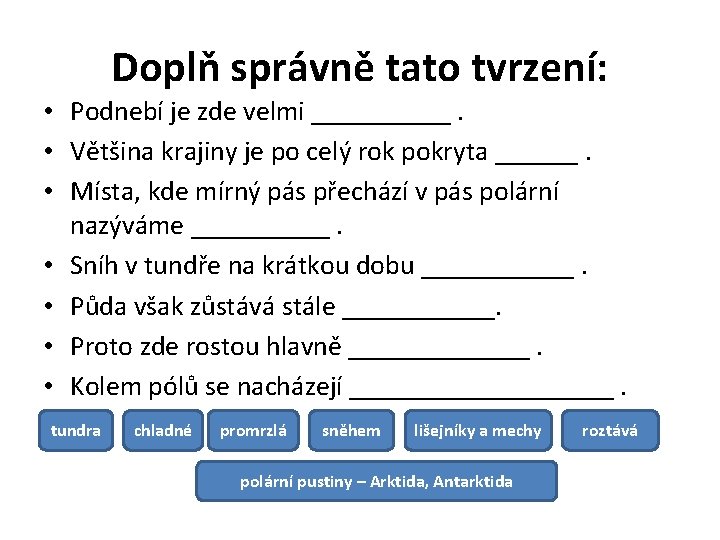 Doplň správně tato tvrzení:

• Podnebí je zde velmi __________ .
• Většina krajiny je po celý rok pokryta ______ .
• Místa, kde mírný pás přechází v pás polární nazýváme __________ .
• Sníh v tundře na krátkou dobu ___________ .
• Půda však zůstává stále ___________.
• Proto zde rostou hlavně _____________ .
• Kolem pólů se nacházejí ___________________ .

tundra
chladné
promrzlá
sněhem
lišejníky a mechy
roztává
polární pustiny – Arktida, Antarktida